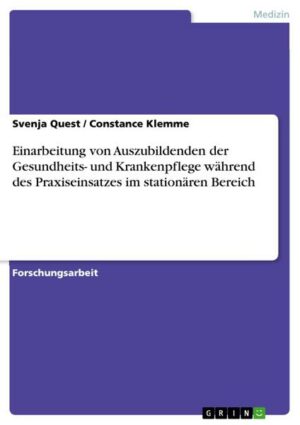 Medizin

Svenja Quest / Constance Klemme

Einarbeitung von Auszubildenden der Gesundheits- und Krankenpflege während des Praxiseinsatzes im stationären Bereich

Forschungsarbeit

GRIN